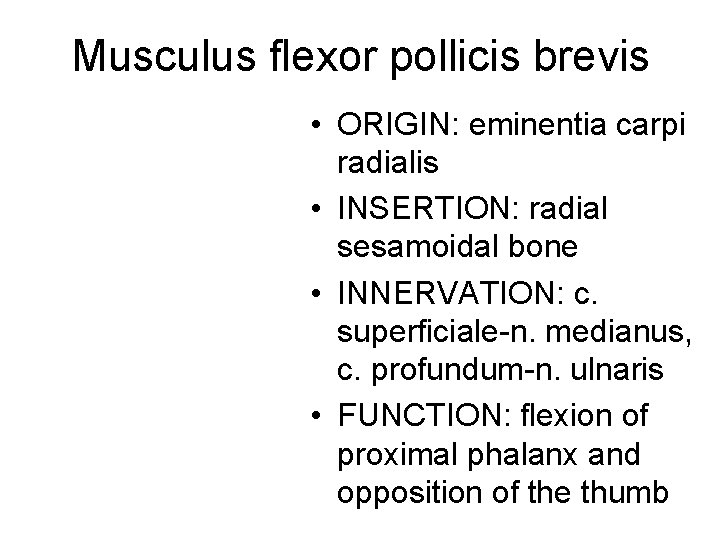 Musculus flexor pollicis brevis

• ORIGIN: eminentia carpi radialis
• INSERTION: radial sesamoidal bone
• INNERVATION: c. superficiale-n. medianus, c. profundum-n. ulnaris
• FUNCTION: flexion of proximal phalanx and opposition of the thumb